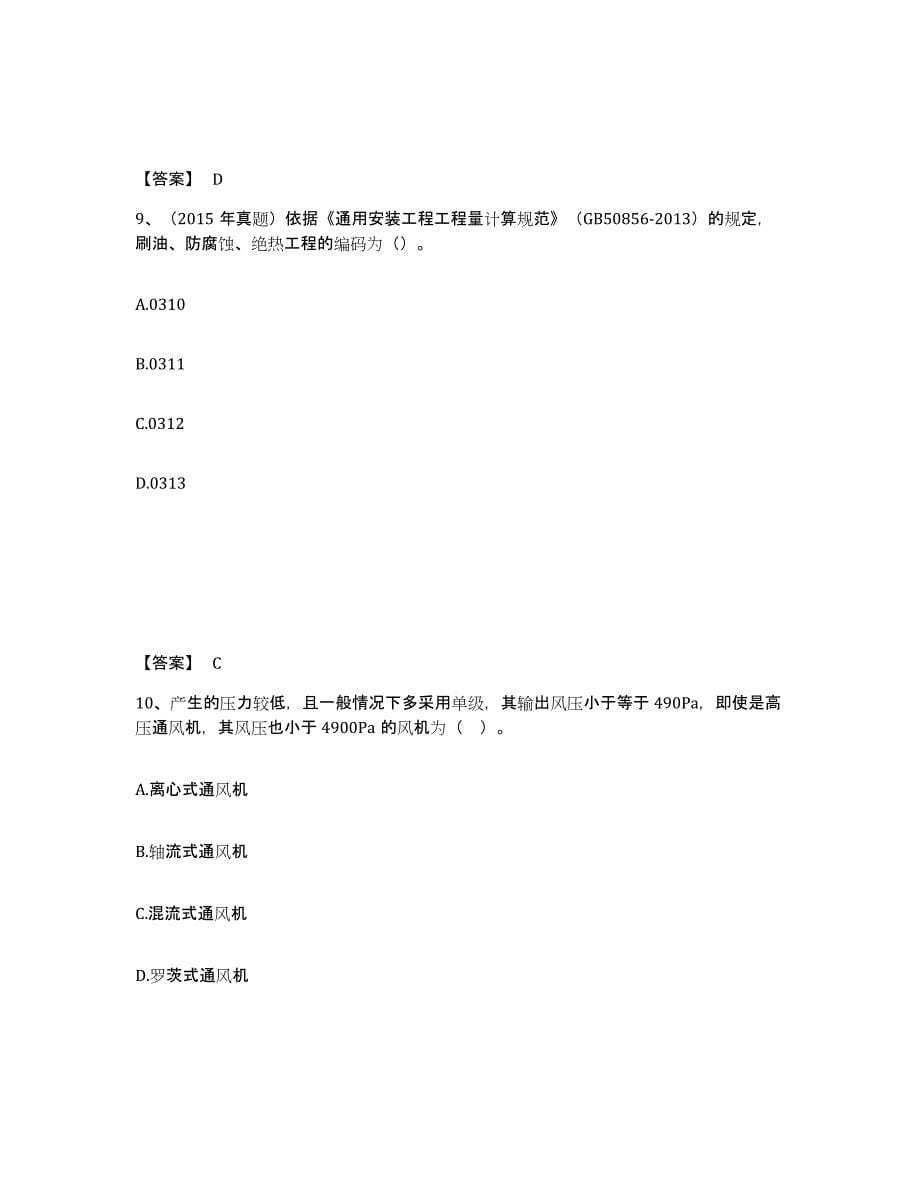 【答案】 D

9、（2015 年真题）依据《通用安装工程工程量计算规范》（GB50856-2013）的规定，刷油、防腐蚀、绝热工程的编码为（）。

A.0310

B.0311

C.0312

D.0313

【答案】 C

10、产生的压力较低，且一般情况下多采用单级，其输出风压小于等于 490Pa，即使是高压通风机，其风压也小于 4900Pa 的风机为（ ）。

A.离心式通风机

B.轴流式通风机

C.混流式通风机

D.罗茨式通风机